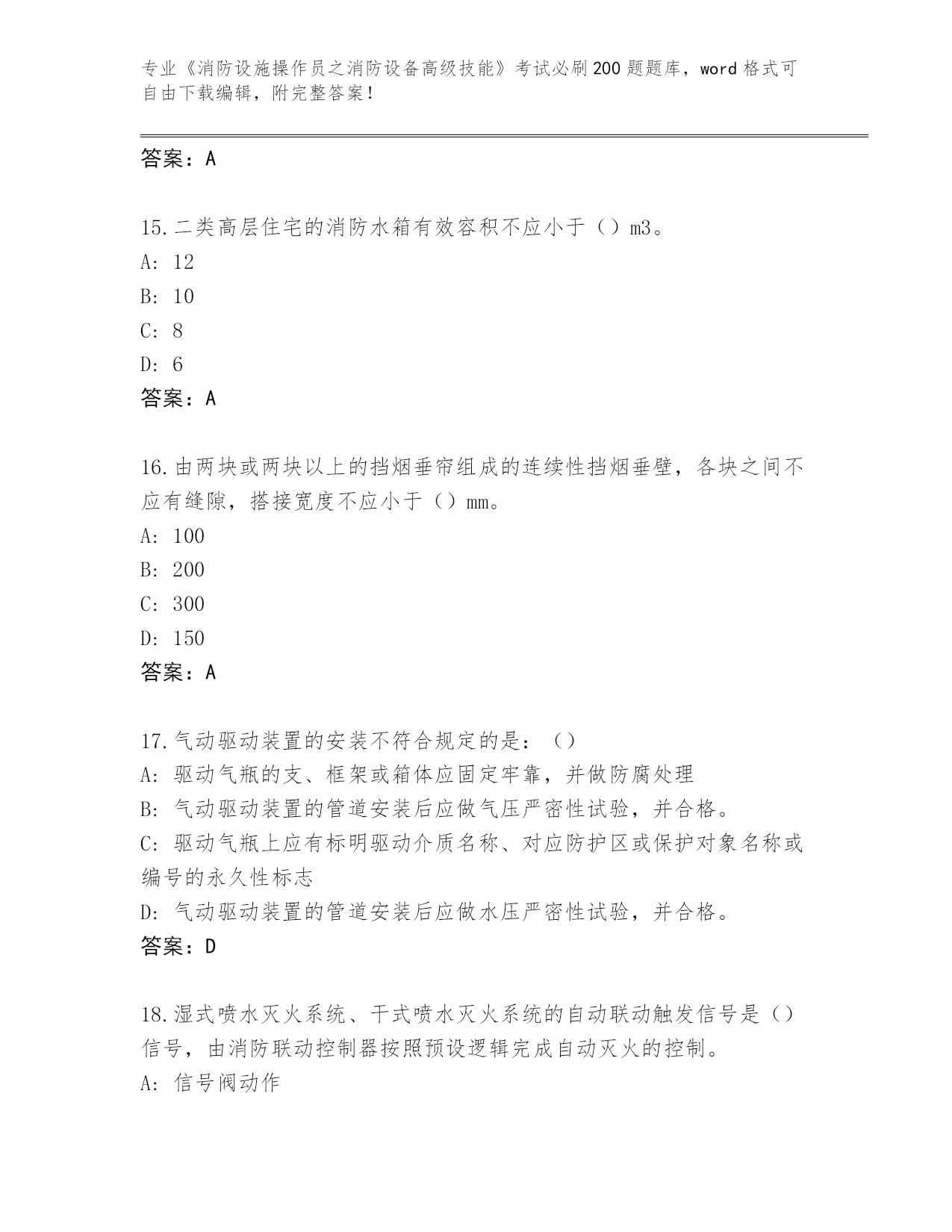 专业《消防设施操作员之消防设备高级技能》考试必刷200题题库，word格式可自由下载编辑，附完整答案！

答案：A

15.二类高层住宅的消防水箱有效容积不应小于（）m3。
A: 12
B: 10
C: 8
D: 6
答案：A

16.由两块或两块以上的挡烟垂帘组成的连续性挡烟垂壁，各块之间不应有缝隙，搭接宽度不应小于（）mm。
A: 100
B: 200
C: 300
D: 150
答案：A

17.气动驱动装置的安装不符合规定的是：（）
A: 驱动气瓶的支、框架或箱体应固定牢靠，并做防腐处理
B: 气动驱动装置的管道安装后应做气压严密性试验，并合格。
C: 驱动气瓶上应有标明驱动介质名称、对应防护区或保护对象名称或编号的永久性标志
D: 气动驱动装置的管道安装后应做水压严密性试验，并合格。
答案：D

18.湿式喷水灭火系统、干式喷水灭火系统的自动联动触发信号是（）信号，由消防联动控制器按照预设逻辑完成自动灭火的控制。
A: 信号阀动作